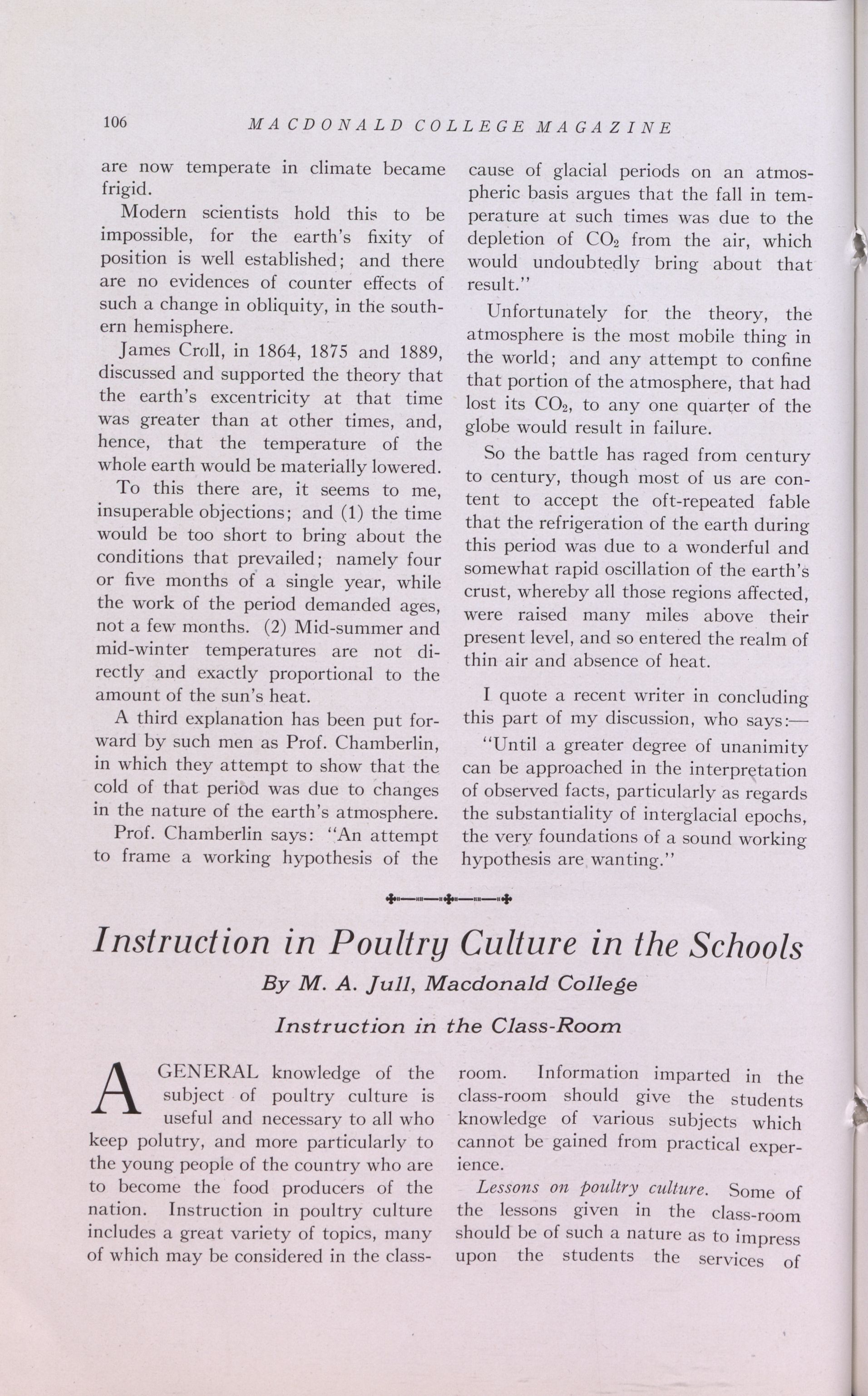 106 MACDONALD COLLEGE MAGAZINE

are now temperate in climate became frigid.

Modern scientists hold this to be impossible, for the earth's fixity of position is well established; and there are no evidences of counter effects of such a change in obliquity, in the southern hemisphere.

James Croll, in 1864, 1875 and 1889, discussed and supported the theory that the earth's excentricity at that time was greater than at other times, and, hence, that the temperature of the whole earth would be materially lowered.

To this there are, it seems to me, insuperable objections; and (1) the time would be too short to bring about the conditions that prevailed; namely four or five months of a single year, while the work of the period demanded ages, not a few months. (2) Mid-summer and mid-winter temperatures are not directly and exactly proportional to the amount of the sun's heat.

A third explanation has been put forward by such men as Prof. Chamberlin, in which they attempt to show that the cold of that period was due to changes in the nature of the earth's atmosphere.

Prof. Chamberlin says: "An attempt to frame a working hypothesis of the cause of glacial periods on an atmospheric basis argues that the fall in temperature at such times was due to the depletion of $CO_2$ from the air, which would undoubtedly bring about that result."

Unfortunately for the theory, the atmosphere is the most mobile thing in the world; and any attempt to confine that portion of the atmosphere, that had lost its $CO_2$, to any one quarter of the globe would result in failure.

So the battle has raged from century to century, though most of us are content to accept the oft-repeated fable that the refrigeration of the earth during this period was due to a wonderful and somewhat rapid oscillation of the earth's crust, whereby all those regions affected, were raised many miles above their present level, and so entered the realm of thin air and absence of heat.

I quote a recent writer in concluding this part of my discussion, who says:—

"Until a greater degree of unanimity can be approached in the interpretation of observed facts, particularly as regards the substantiality of interglacial epochs, the very foundations of a sound working hypothesis are wanting."

Instruction in Poultry Culture in the Schools

By M. A. Jull, Macdonald College

Instruction in the Class-Room

A GENERAL knowledge of the subject of poultry culture is useful and necessary to all who keep polutry, and more particularly to the young people of the country who are to become the food producers of the nation. Instruction in poultry culture includes a great variety of topics, many of which may be considered in the classroom. Information imparted in the class-room should give the students knowledge of various subjects which cannot be gained from practical experience.

Lessons on poultry culture. Some of the lessons given in the class-room should be of such a nature as to impress upon the students the services of